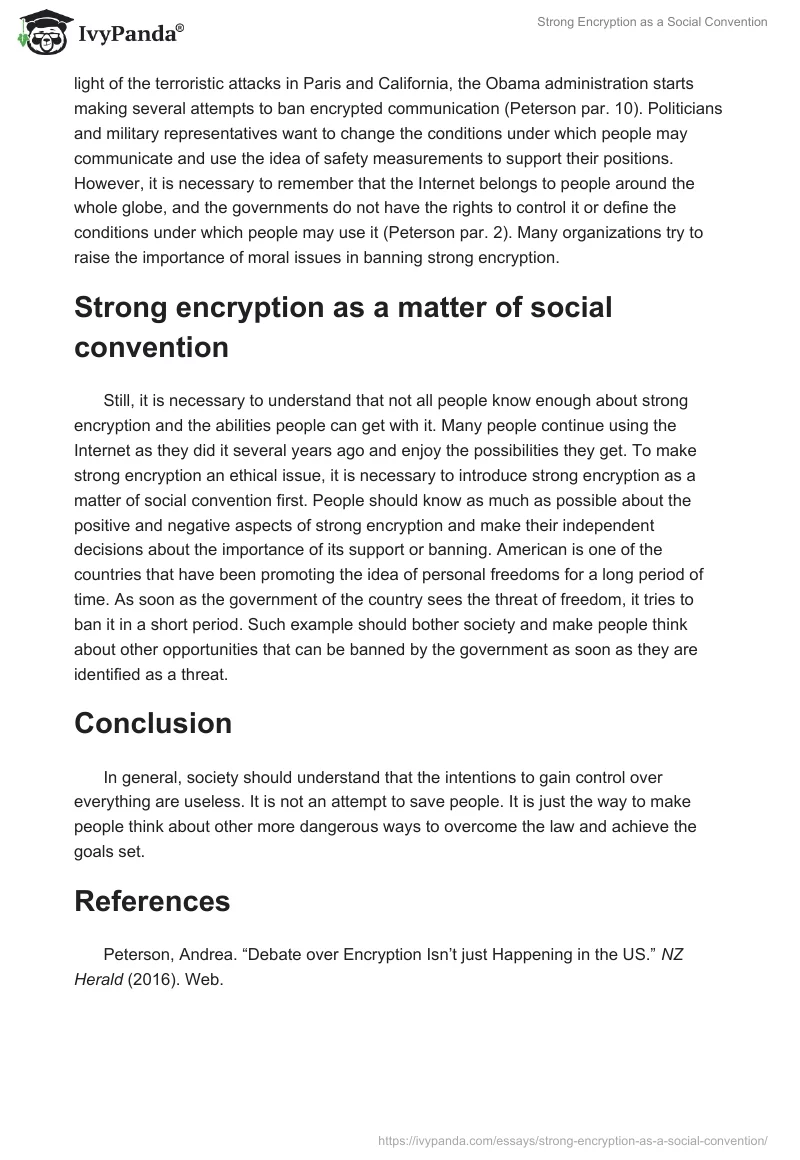 IvyPanda®

Strong Encryption as a Social Convention

light of the terroristic attacks in Paris and California, the Obama administration starts making several attempts to ban encrypted communication (Peterson par. 10). Politicians and military representatives want to change the conditions under which people may communicate and use the idea of safety measurements to support their positions. However, it is necessary to remember that the Internet belongs to people around the whole globe, and the governments do not have the rights to control it or define the conditions under which people may use it (Peterson par. 2). Many organizations try to raise the importance of moral issues in banning strong encryption.

Strong encryption as a matter of social convention

Still, it is necessary to understand that not all people know enough about strong encryption and the abilities people can get with it. Many people continue using the Internet as they did it several years ago and enjoy the possibilities they get. To make strong encryption an ethical issue, it is necessary to introduce strong encryption as a matter of social convention first. People should know as much as possible about the positive and negative aspects of strong encryption and make their independent decisions about the importance of its support or banning. American is one of the countries that have been promoting the idea of personal freedoms for a long period of time. As soon as the government of the country sees the threat of freedom, it tries to ban it in a short period. Such example should bother society and make people think about other opportunities that can be banned by the government as soon as they are identified as a threat.

Conclusion

In general, society should understand that the intentions to gain control over everything are useless. It is not an attempt to save people. It is just the way to make people think about other more dangerous ways to overcome the law and achieve the goals set.

References

Peterson, Andrea. “Debate over Encryption Isn’t just Happening in the US.” NZ Herald (2016). Web.

https://ivypanda.com/essays/strong-encryption-as-a-social-convention/